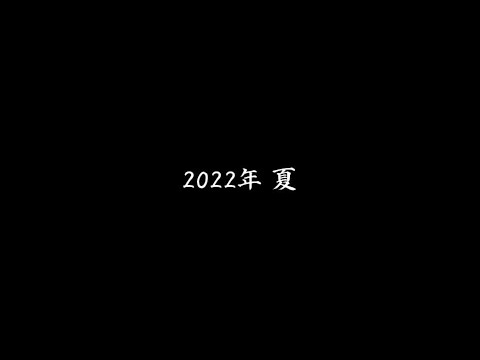 2022年 夏